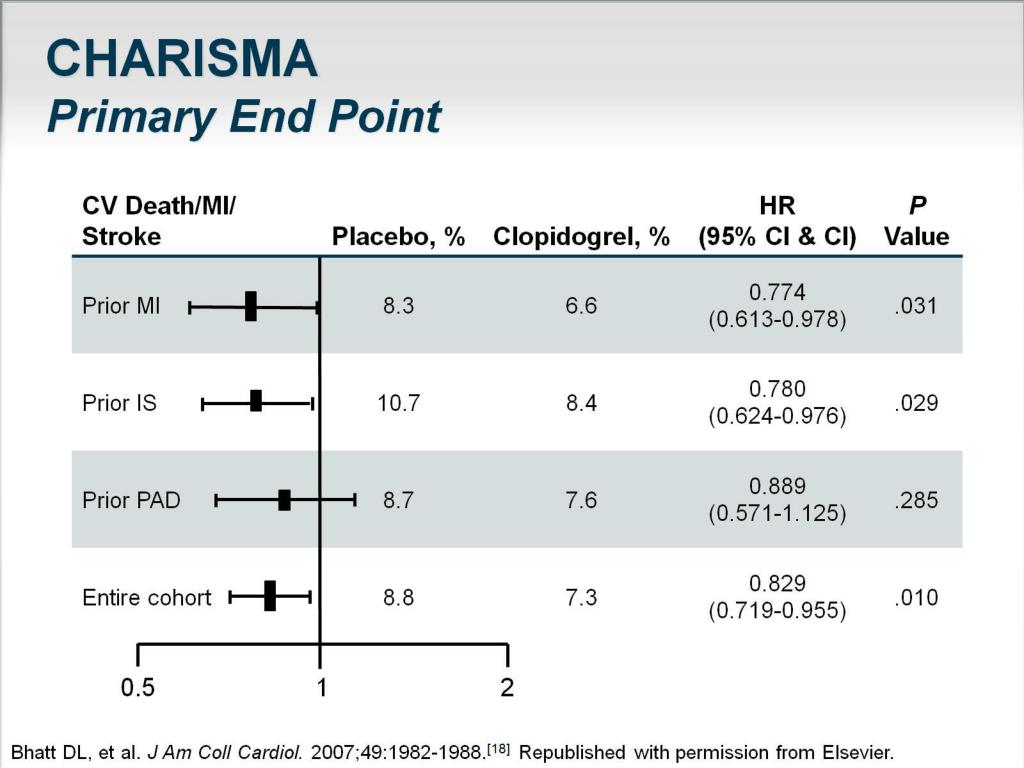 CHARISMA
Primary End Point

| CV Death/MI/ Stroke | Placebo, % | Clopidogrel, % | HR (95% CI & CI) | P Value |
|---|---|---|---|---|
| Prior MI | 8.3 | 6.6 | 0.774 (0.613-0.978) | .031 |
| Prior IS | 10.7 | 8.4 | 0.780 (0.624-0.976) | .029 |
| Prior PAD | 8.7 | 7.6 | 0.889 (0.571-1.125) | .285 |
| Entire cohort | 8.8 | 7.3 | 0.829 (0.719-0.955) | .010 |

0.5 1 2

Bhatt DL, et al. J Am Coll Cardiol. 2007;49:1982-1988.$^{[18]}$ Republished with permission from Elsevier.